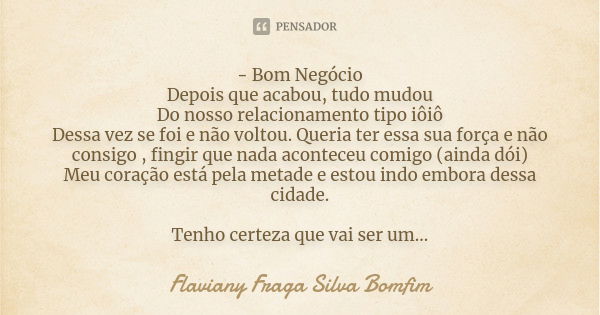 PENSADOR

- Bom Negócio
Depois que acabou, tudo mudou
Do nosso relacionamento tipo iôiô
Dessa vez se foi e não voltou. Queria ter essa sua força e não consigo , fingir que nada aconteceu comigo (ainda dói)
Meu coração está pela metade e estou indo embora dessa cidade.

Tenho certeza que vai ser um...

Flaviany Fraga Silva Bomfim